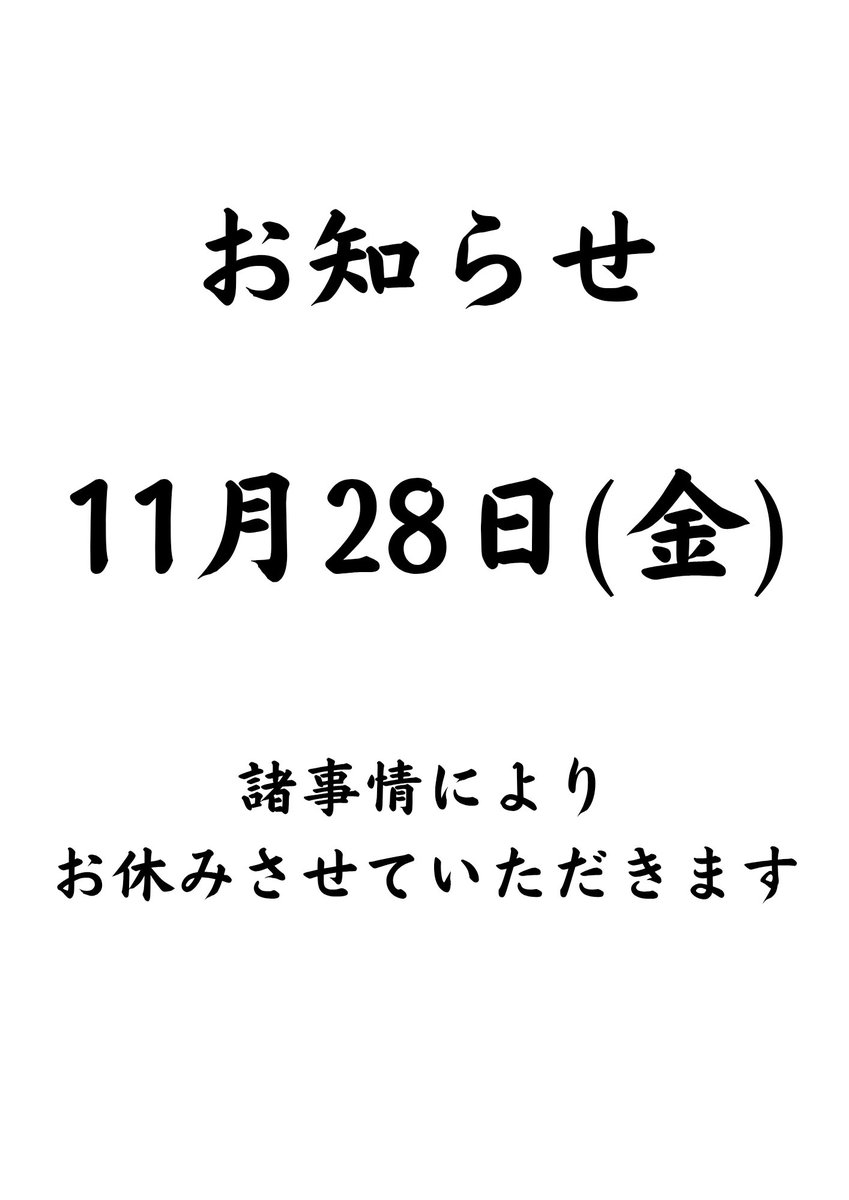 お知らせ

11月28日(金)

諸事情により
お休みさせていただきます